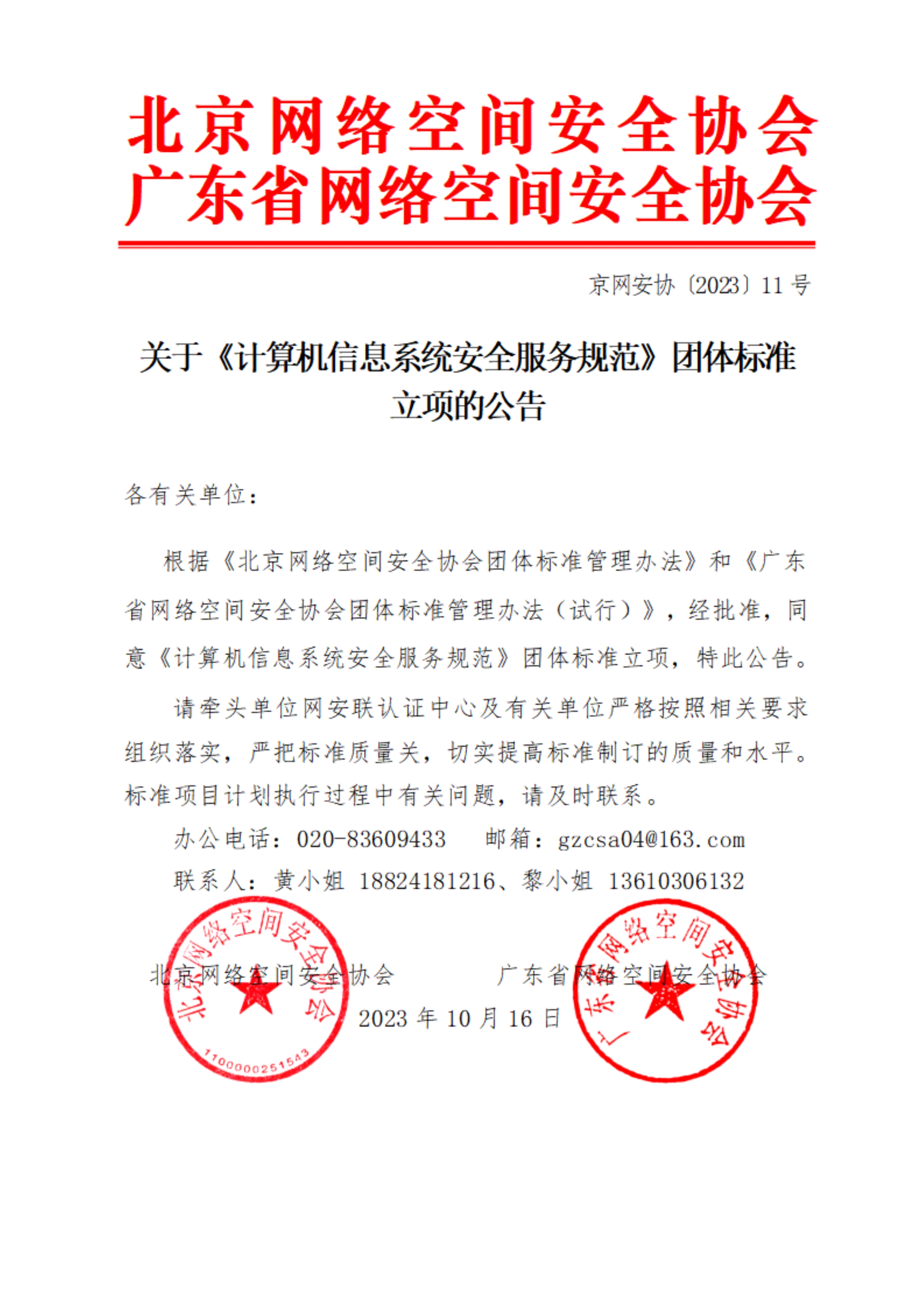 北京网络空间安全协会
广东省网络空间安全协会

京网安协〔2023〕11 号

关于《计算机信息系统安全服务规范》团体标准立项的公告

各有关单位：

根据《北京网络空间安全协会团体标准管理办法》和《广东省网络空间安全协会团体标准管理办法（试行）》，经批准，同意《计算机信息系统安全服务规范》团体标准立项，特此公告。

请牵头单位网安联认证中心及有关单位严格按照相关要求组织落实，严把标准质量关，切实提高标准制订的质量和水平。标准项目计划执行过程中有关问题，请及时联系。

办公电话：020-83609433　邮箱：gzcsa04@163.com

联系人：黄小姐 18824181216、黎小姐 13610306132

北京网络空间安全协会　　广东省网络空间安全协会

2023 年 10 月 16 日

北京网络空间安全协会
1100000251543

广东省网络空间安全协会